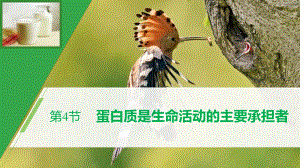 第4节　蛋白质是生命活动的主要承担者